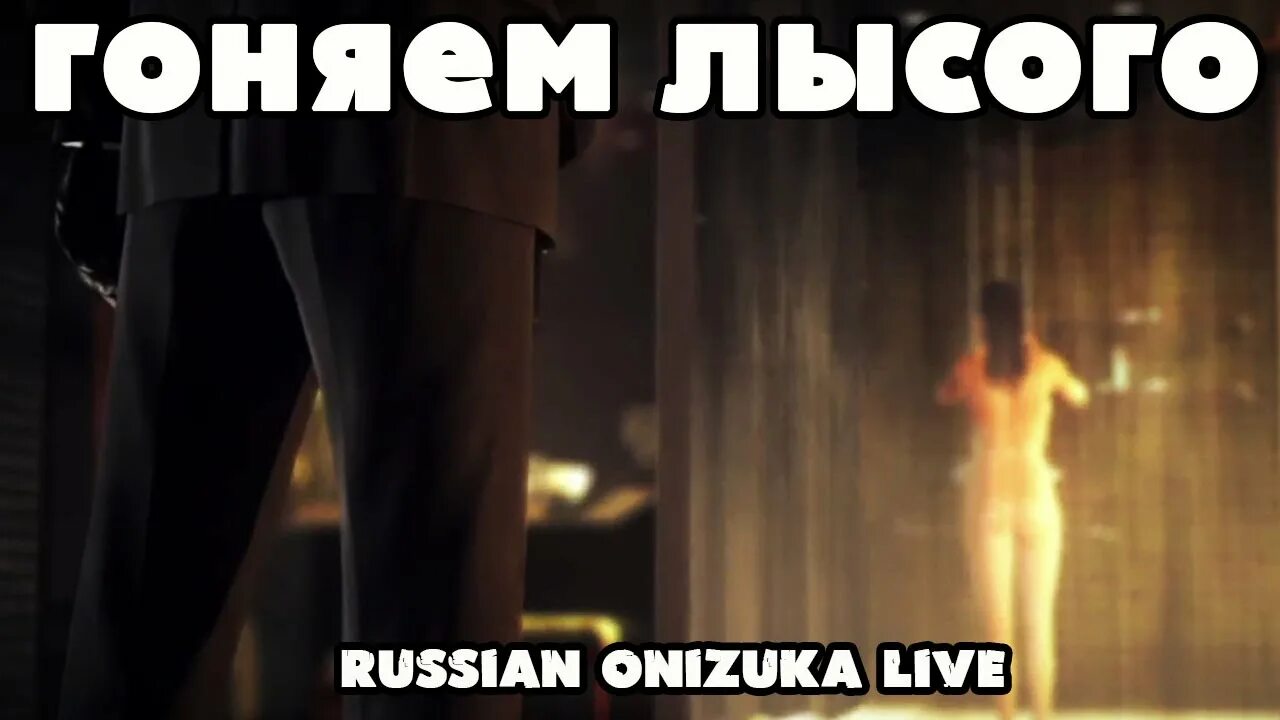 ГОНЯЕМ ЛЫСОГО

RUSSIAN ONIZUKA LIVE